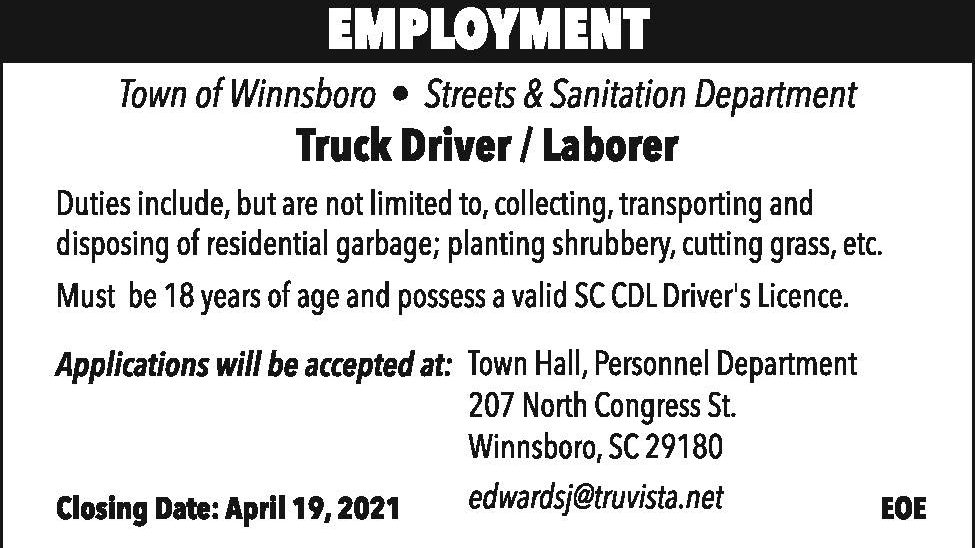 EMPLOYMENT

Town of Winnsboro • Streets & Sanitation Department

Truck Driver / Laborer

Duties include, but are not limited to, collecting, transporting and disposing of residential garbage; planting shrubbery, cutting grass, etc.

Must be 18 years of age and possess a valid SC CDL Driver's Licence.

Applications will be accepted at: Town Hall, Personnel Department
207 North Congress St.
Winnsboro, SC 29180
edwardsj@truvista.net

Closing Date: April 19, 2021

EOE